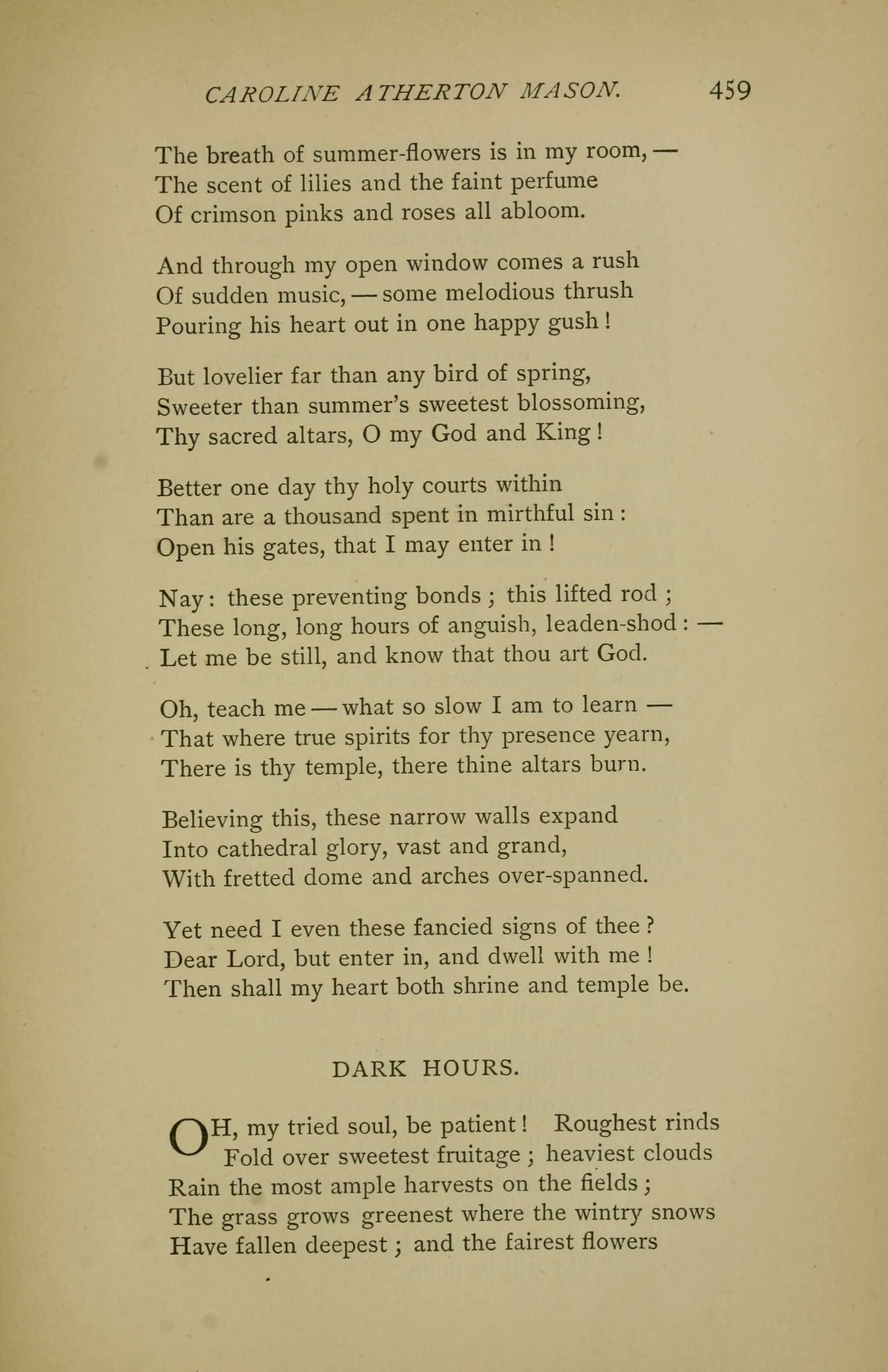 CAROLINE ATHERTON MASON. 459

The breath of summer-flowers is in my room, —
The scent of lilies and the faint perfume
Of crimson pinks and roses all abloom.

And through my open window comes a rush
Of sudden music, — some melodious thrush
Pouring his heart out in one happy gush!

But lovelier far than any bird of spring,
Sweeter than summer's sweetest blossoming,
Thy sacred altars, O my God and King!

Better one day thy holy courts within
Than are a thousand spent in mirthful sin:
Open his gates, that I may enter in!

Nay: these preventing bonds; this lifted rod;
These long, long hours of anguish, leaden-shod: —
Let me be still, and know that thou art God.

Oh, teach me — what so slow I am to learn —
That where true spirits for thy presence yearn,
There is thy temple, there thine altars burn.

Believing this, these narrow walls expand
Into cathedral glory, vast and grand,
With fretted dome and arches over-spanned.

Yet need I even these fancied signs of thee?
Dear Lord, but enter in, and dwell with me!
Then shall my heart both shrine and temple be.

DARK HOURS.

OH, my tried soul, be patient! Roughest rinds
Fold over sweetest fruitage; heaviest clouds
Rain the most ample harvests on the fields;
The grass grows greenest where the wintry snows
Have fallen deepest; and the fairest flowers